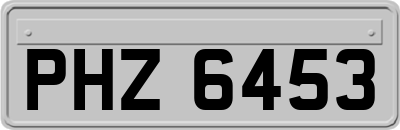 PHZ 6453